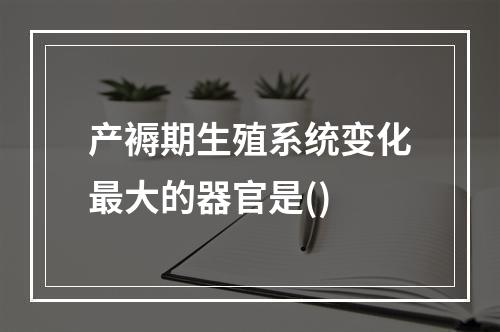 产褥期生殖系统变化最大的器官是()